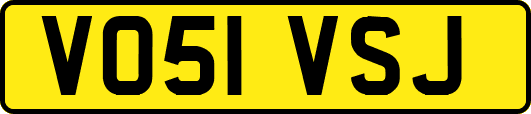 VO51 VSJ